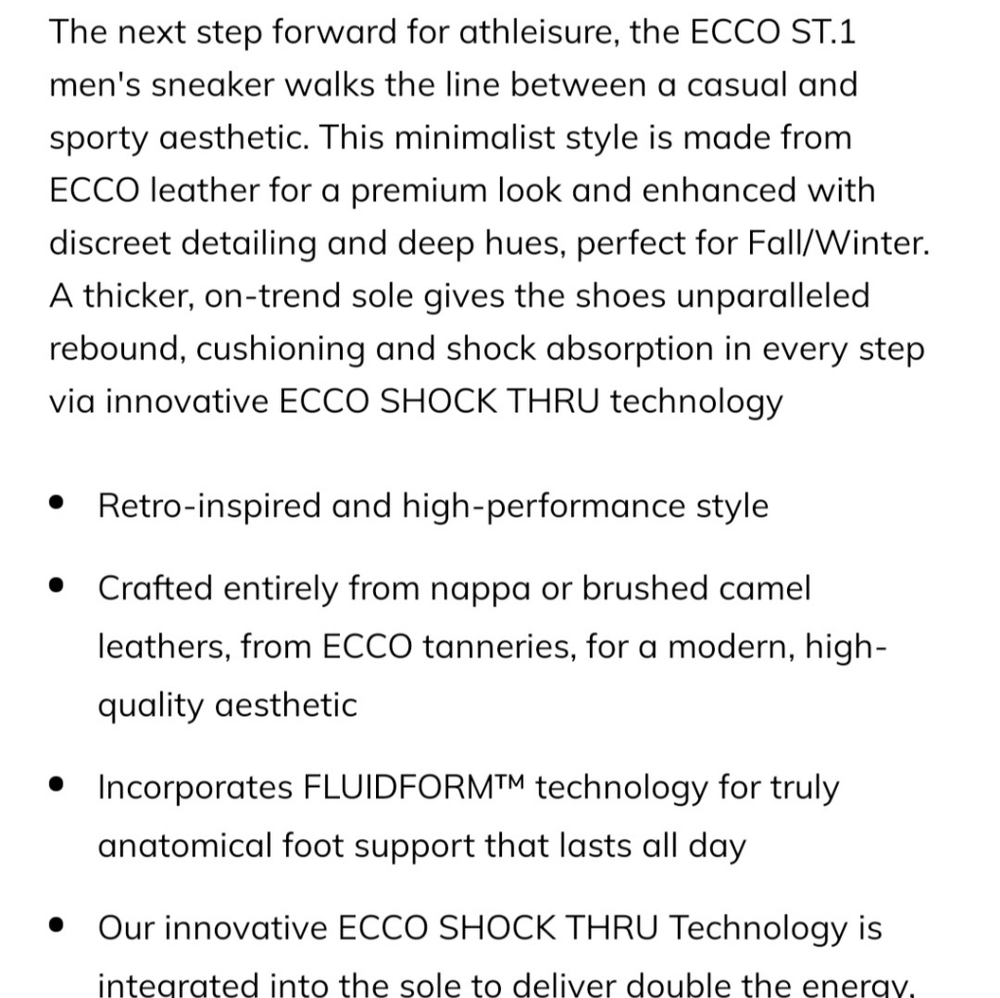 The next step forward for athleisure, the ECCO ST.1 men's sneaker walks the line between a casual and sporty aesthetic. This minimalist style is made from ECCO leather for a premium look and enhanced with discreet detailing and deep hues, perfect for Fall/Winter. A thicker, on-trend sole gives the shoes unparalleled rebound, cushioning and shock absorption in every step via innovative ECCO SHOCK THRU technology

- Retro-inspired and high-performance style
- Crafted entirely from nappa or brushed camel leathers, from ECCO tanneries, for a modern, high-quality aesthetic
- Incorporates FLUIDFORM™ technology for truly anatomical foot support that lasts all day
- Our innovative ECCO SHOCK THRU Technology is integrated into the sole to deliver double the energy,